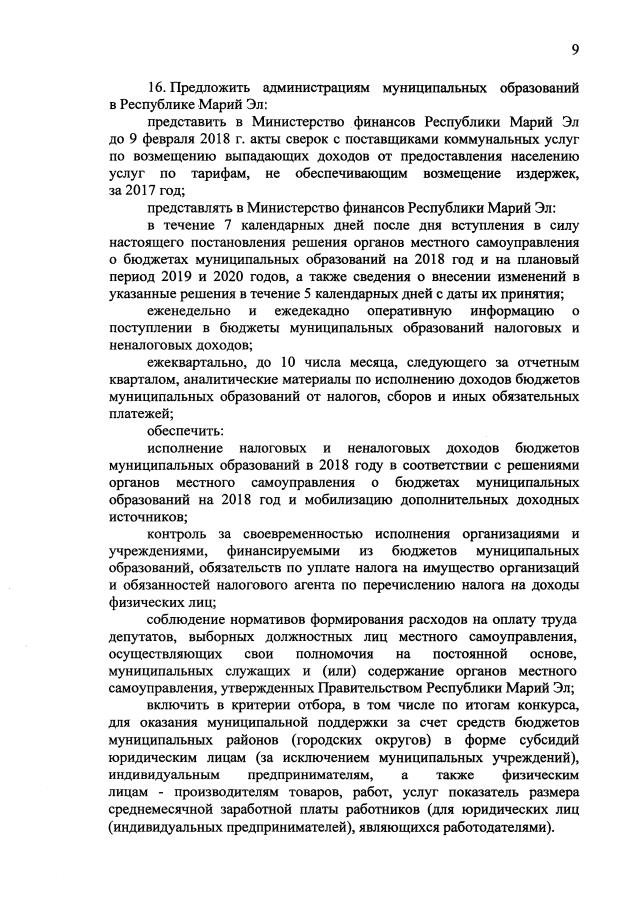 9

16. Предложить администрациям муниципальных образований в Республике Марий Эл:

представить в Министерство финансов Республики Марий Эл до 9 февраля 2018 г. акты сверок с поставщиками коммунальных услуг по возмещению выпадающих доходов от предоставления населению услуг по тарифам, не обеспечивающим возмещение издержек, за 2017 год;

представлять в Министерство финансов Республики Марий Эл:

в течение 7 календарных дней после дня вступления в силу настоящего постановления решения органов местного самоуправления о бюджетах муниципальных образований на 2018 год и на плановый период 2019 и 2020 годов, а также сведения о внесении изменений в указанные решения в течение 5 календарных дней с даты их принятия;

еженедельно и ежедекадно оперативную информацию о поступлении в бюджеты муниципальных образований налоговых и неналоговых доходов;

ежеквартально, до 10 числа месяца, следующего за отчетным кварталом, аналитические материалы по исполнению доходов бюджетов муниципальных образований от налогов, сборов и иных обязательных платежей;

обеспечить:

исполнение налоговых и неналоговых доходов бюджетов муниципальных образований в 2018 году в соответствии с решениями органов местного самоуправления о бюджетах муниципальных образований на 2018 год и мобилизацию дополнительных доходных источников;

контроль за своевременностью исполнения организациями и учреждениями, финансируемыми из бюджетов муниципальных образований, обязательств по уплате налога на имущество организаций и обязанностей налогового агента по перечислению налога на доходы физических лиц;

соблюдение нормативов формирования расходов на оплату труда депутатов, выборных должностных лиц местного самоуправления, осуществляющих свои полномочия на постоянной основе, муниципальных служащих и (или) содержание органов местного самоуправления, утвержденных Правительством Республики Марий Эл;

включить в критерии отбора, в том числе по итогам конкурса, для оказания муниципальной поддержки за счет средств бюджетов муниципальных районов (городских округов) в форме субсидий юридическим лицам (за исключением муниципальных учреждений), индивидуальным предпринимателям, а также физическим лицам - производителям товаров, работ, услуг показатель размера среднемесячной заработной платы работников (для юридических лиц (индивидуальных предпринимателей), являющихся работодателями).